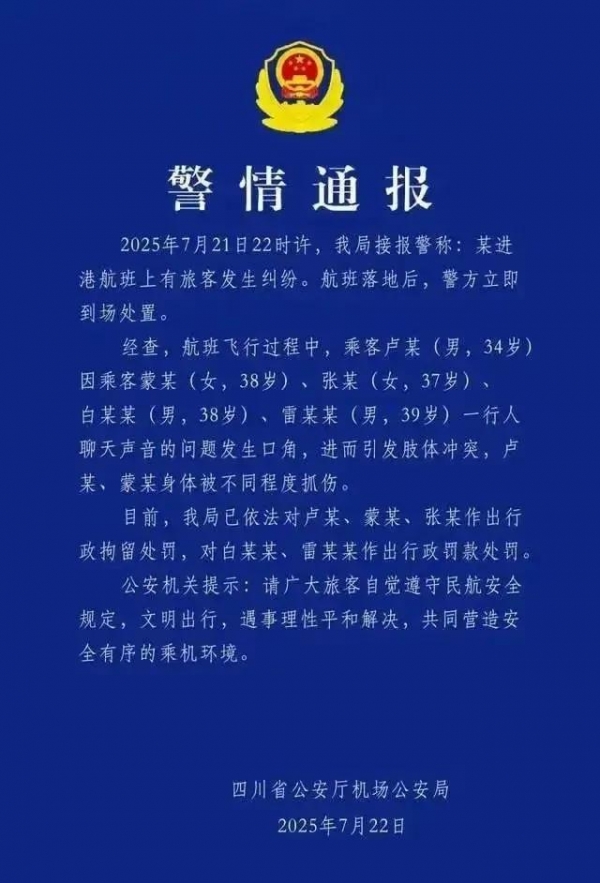 警情通报

2025年7月21日22时许，我局接报警称：某进港航班上有旅客发生纠纷。航班落地后，警方立即到场处置。

经查，航班飞行过程中，乘客卢某（男，34岁）因乘客蒙某（女，38岁）、张某（女，37岁）、白某某（男，38岁）、雷某某（男，39岁）一行人聊天声音的问题发生口角，进而引发肢体冲突，卢某、蒙某身体被不同程度抓伤。

目前，我局已依法对卢某、蒙某、张某作出行政拘留处罚，对白某某、雷某某作出行政罚款处罚。

公安机关提示：请广大旅客自觉遵守民航安全规定，文明出行，遇事理性平和解决，共同营造安全有序的乘机环境。

四川省公安厅机场公安局
2025年7月22日